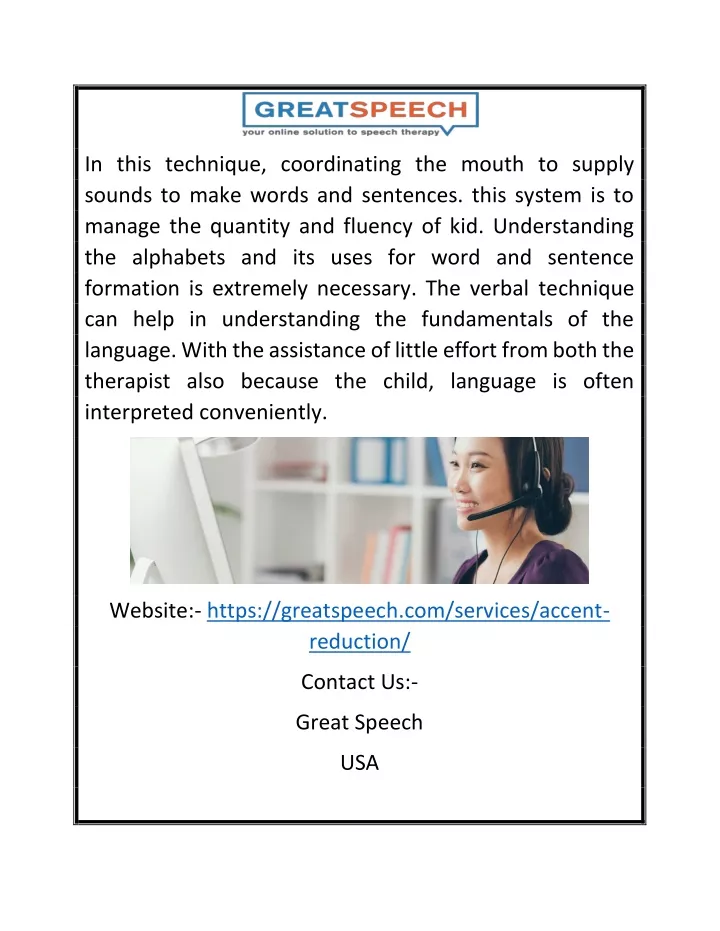 GREATSPEECH
your online solution to speech therapy

In this technique, coordinating the mouth to supply sounds to make words and sentences. this system is to manage the quantity and fluency of kid. Understanding the alphabets and its uses for word and sentence formation is extremely necessary. The verbal technique can help in understanding the fundamentals of the language. With the assistance of little effort from both the therapist also because the child, language is often interpreted conveniently.

Website:- https://greatspeech.com/services/accent-reduction/

Contact Us:-

Great Speech

USA